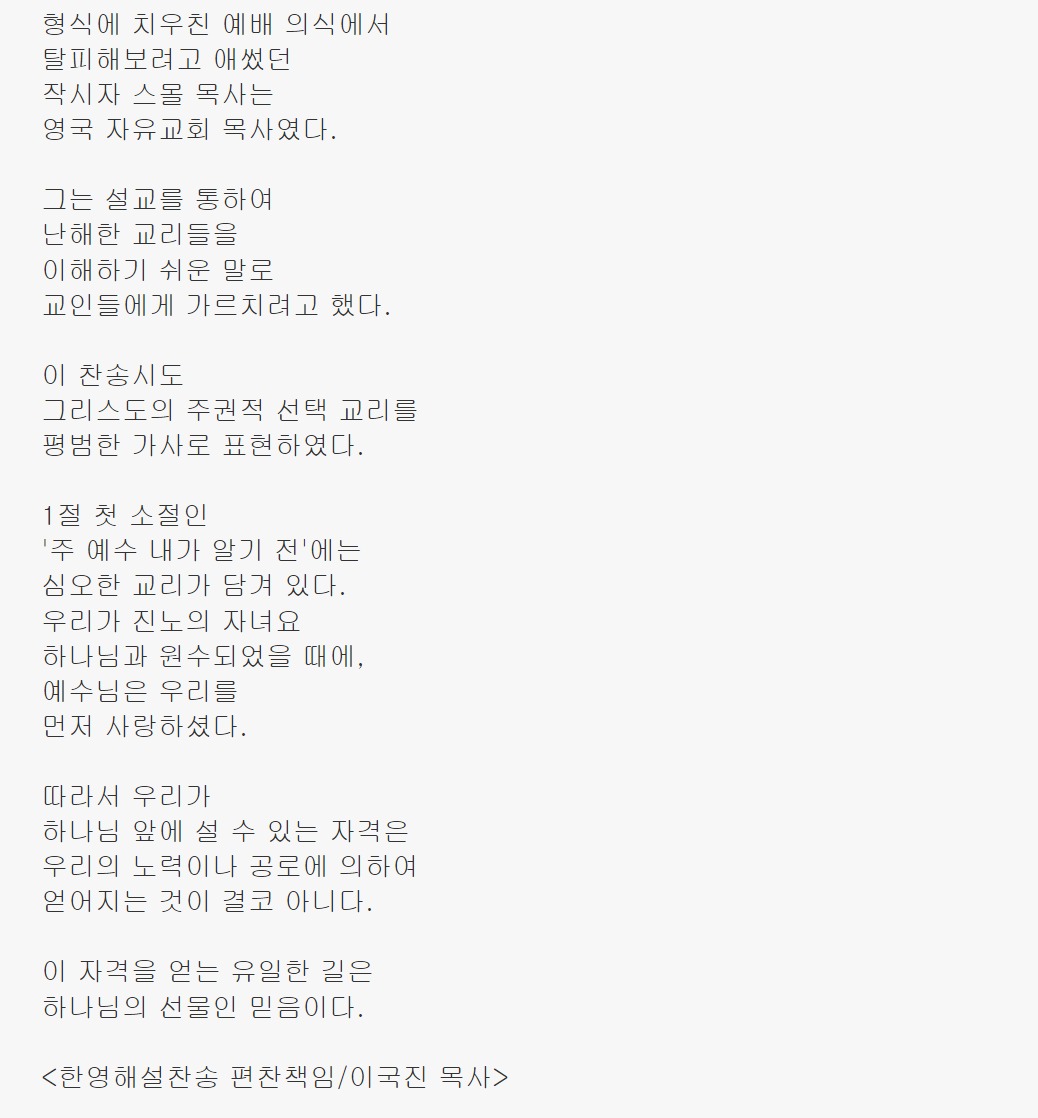 형식에 치우친 예배 의식에서
탈피해보려고 애썼던
작시자 스몰 목사는
영국 자유교회 목사였다.

그는 설교를 통하여
난해한 교리들을
이해하기 쉬운 말로
교인들에게 가르치려고 했다.

이 찬송시도
그리스도의 주권적 선택 교리를
평범한 가사로 표현하였다.

1절 첫 소절인
'주 예수 내가 알기 전'에는
심오한 교리가 담겨 있다.
우리가 진노의 자녀요
하나님과 원수되었을 때에,
예수님은 우리를
먼저 사랑하셨다.

따라서 우리가
하나님 앞에 설 수 있는 자격은
우리의 노력이나 공로에 의하여
얻어지는 것이 결코 아니다.

이 자격을 얻는 유일한 길은
하나님의 선물인 믿음이다.

<한영해설찬송 편찬책임/이국진 목사>